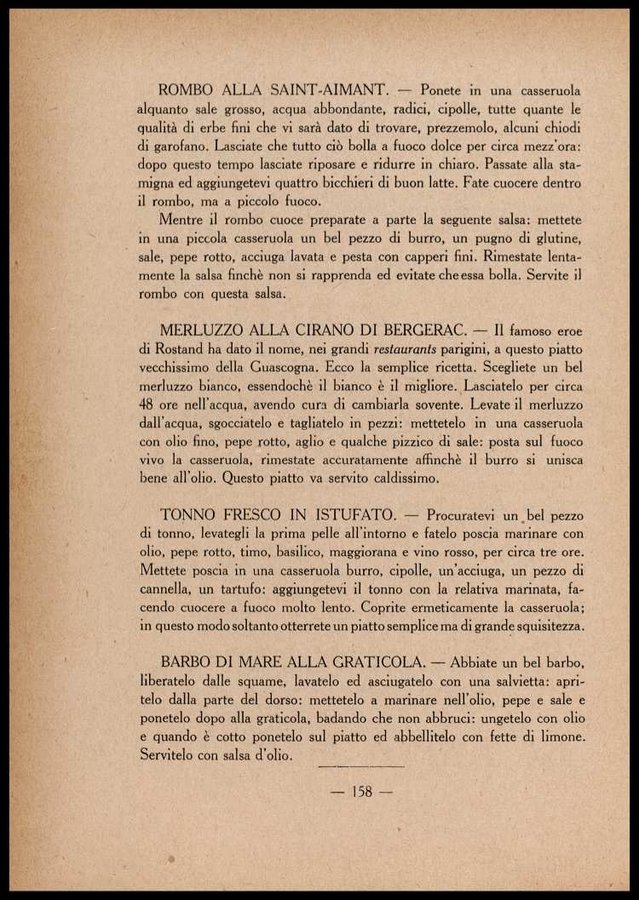 ROMBO ALLA SAINT-AIMANT. — Ponete in una casseruola alquanto sale grosso, acqua abbondante, radici, cipolle, tutte quante le qualità di erbe fini che vi sarà dato di trovare, prezzemolo, alcuni chiodi di garofano. Lasciate che tutto ciò bolla a fuoco dolce per circa mezz'ora: dopo questo tempo lasciate riposare e ridurre in chiaro. Passate alla stamigna ed aggiungetevi quattro bicchieri di buon latte. Fate cuocere dentro il rombo, ma a piccolo fuoco.

Mentre il rombo cuoce preparate a parte la seguente salsa: mettete in una piccola casseruola un bel pezzo di burro, un pugno di glutine, sale, pepe rotto, acciuga lavata e pesta con capperi fini. Rimestate lentamente la salsa finchè non si rapprenda ed evitate che essa bolla. Servite il rombo con questa salsa.

MERLUZZO ALLA CIRANO DI BERGERAC. — Il famoso eroe di Rostand ha dato il nome, nei grandi restaurants parigini, a questo piatto vecchissimo della Guascogna. Ecco la semplice ricetta. Scegliete un bel merluzzo bianco, essendochè il bianco è il migliore. Lasciatelo per circa 48 ore nell'acqua, avendo cura di cambiarla sovente. Levate il merluzzo dall'acqua, sgocciatelo e tagliatelo in pezzi: mettetelo in una casseruola con olio fino, pepe rotto, aglio e qualche pizzico di sale: posta sul fuoco vivo la casseruola, rimestate accuratamente affinchè il burro si unisca bene all'olio. Questo piatto va servito caldissimo.

TONNO FRESCO IN ISTUFATO. — Procuratevi un bel pezzo di tonno, levategli la prima pelle all'intorno e fatelo poscia marinare con olio, pepe rotto, timo, basilico, maggiorana e vino rosso, per circa tre ore. Mettete poscia in una casseruola burro, cipolle, un'acciuga, un pezzo di cannella, un tartufo: aggiungetevi il tonno con la relativa marinata, facendo cuocere a fuoco molto lento. Coprite ermeticamente la casseruola; in questo modo soltanto otterrete un piatto semplice ma di grande squisitezza.

BARBO DI MARE ALLA GRATICOLA. — Abbiate un bel barbo, liberatelo dalle squame, lavatelo ed asciugatelo con una salvietta: apritelo dalla parte del dorso: mettetelo a marinare nell'olio, pepe e sale e ponetelo dopo alla graticola, badando che non abbruci: ungetelo con olio e quando è cotto ponetelo sul piatto ed abbellitelo con fette di limone. Servitelo con salsa d'olio.

— 158 —